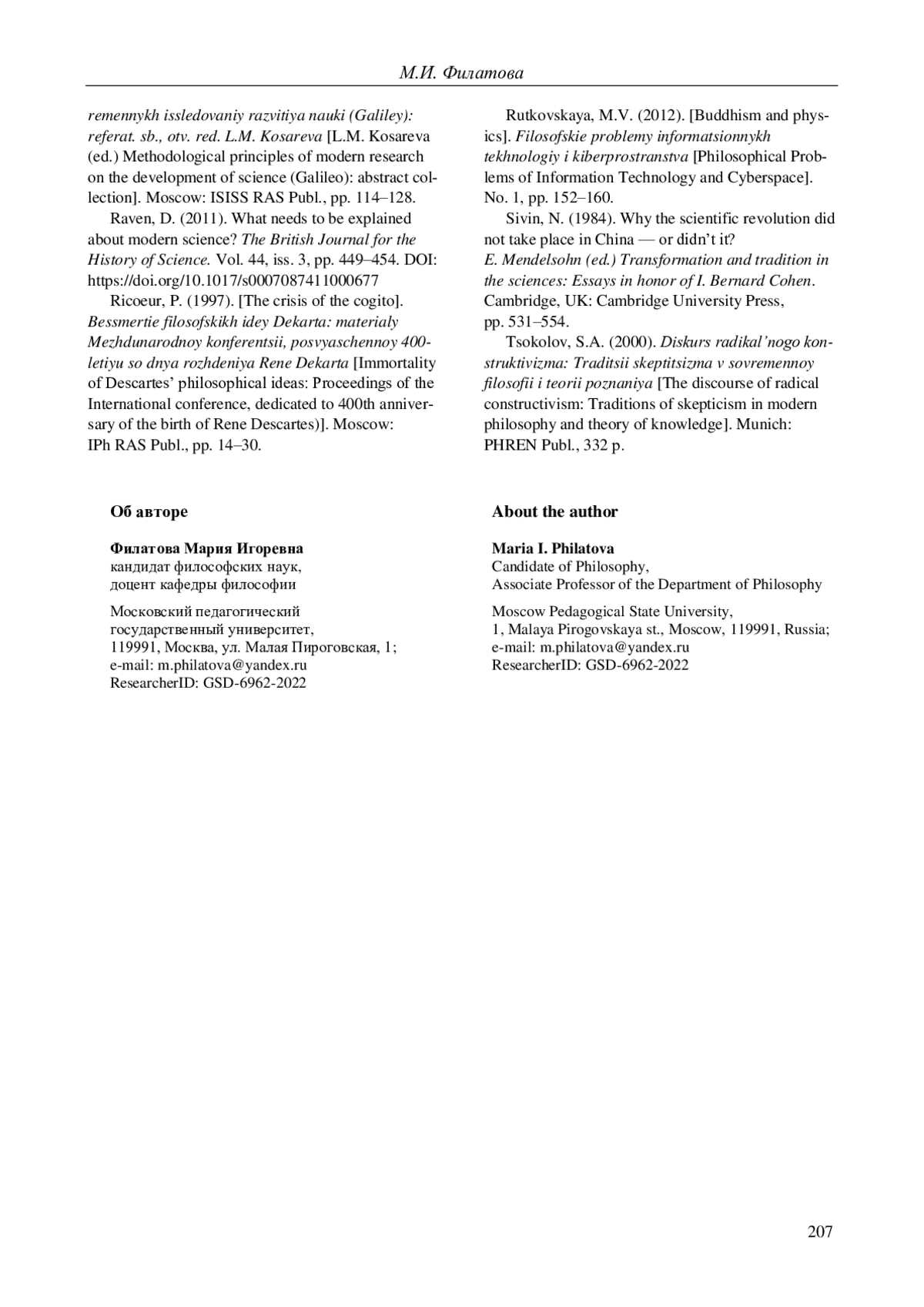 М.И. Филатова

remennykh issledovaniy razvitiya nauki (Galiley): referat. sb., otv. red. L.M. Kosareva [L.M. Kosareva (ed.) Methodological principles of modern research on the development of science (Galileo): abstract collection]. Moscow: ISISS RAS Publ., pp. 114–128.

Raven, D. (2011). What needs to be explained about modern science? The British Journal for the History of Science. Vol. 44, iss. 3, pp. 449–454. DOI: https://doi.org/10.1017/s0007087411000677

Ricoeur, P. (1997). [The crisis of the cogito]. Bessmertie filosofskikh idey Dekarta: materialy Mezhdunarodnoy konferentsii, posvyaschennoy 400-letiyu so dnya rozhdeniya Rene Dekarta [Immortality of Descartes' philosophical ideas: Proceedings of the International conference, dedicated to 400th anniversary of the birth of Rene Descartes)]. Moscow: IPh RAS Publ., pp. 14–30.

Rutkovskaya, M.V. (2012). [Buddhism and physics]. Filosofskie problemy informatsionnykh tekhnologiy i kiberprostranstva [Philosophical Problems of Information Technology and Cyberspace]. No. 1, pp. 152–160.

Sivin, N. (1984). Why the scientific revolution did not take place in China — or didn't it? E. Mendelsohn (ed.) Transformation and tradition in the sciences: Essays in honor of I. Bernard Cohen. Cambridge, UK: Cambridge University Press, pp. 531–554.

Tsokolov, S.A. (2000). Diskurs radikal'nogo konstruktivizma: Traditsii skeptitsizma v sovremennoy filosofii i teorii poznaniya [The discourse of radical constructivism: Traditions of skepticism in modern philosophy and theory of knowledge]. Munich: PHREN Publ., 332 p.

Об авторе

Филатова Мария Игоревна
кандидат философских наук,
доцент кафедры философии

Московский педагогический
государственный университет,
119991, Москва, ул. Малая Пироговская, 1;
e-mail: m.philatova@yandex.ru
ResearcherID: GSD-6962-2022

About the author

Maria I. Philatova
Candidate of Philosophy,
Associate Professor of the Department of Philosophy

Moscow Pedagogical State University,
1, Malaya Pirogovskaya st., Moscow, 119991, Russia;
e-mail: m.philatova@yandex.ru
ResearcherID: GSD-6962-2022

207